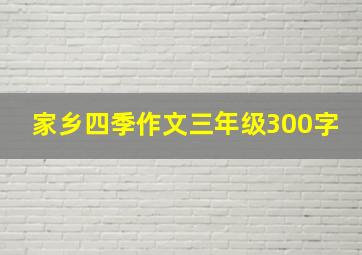 家乡四季作文三年级300字